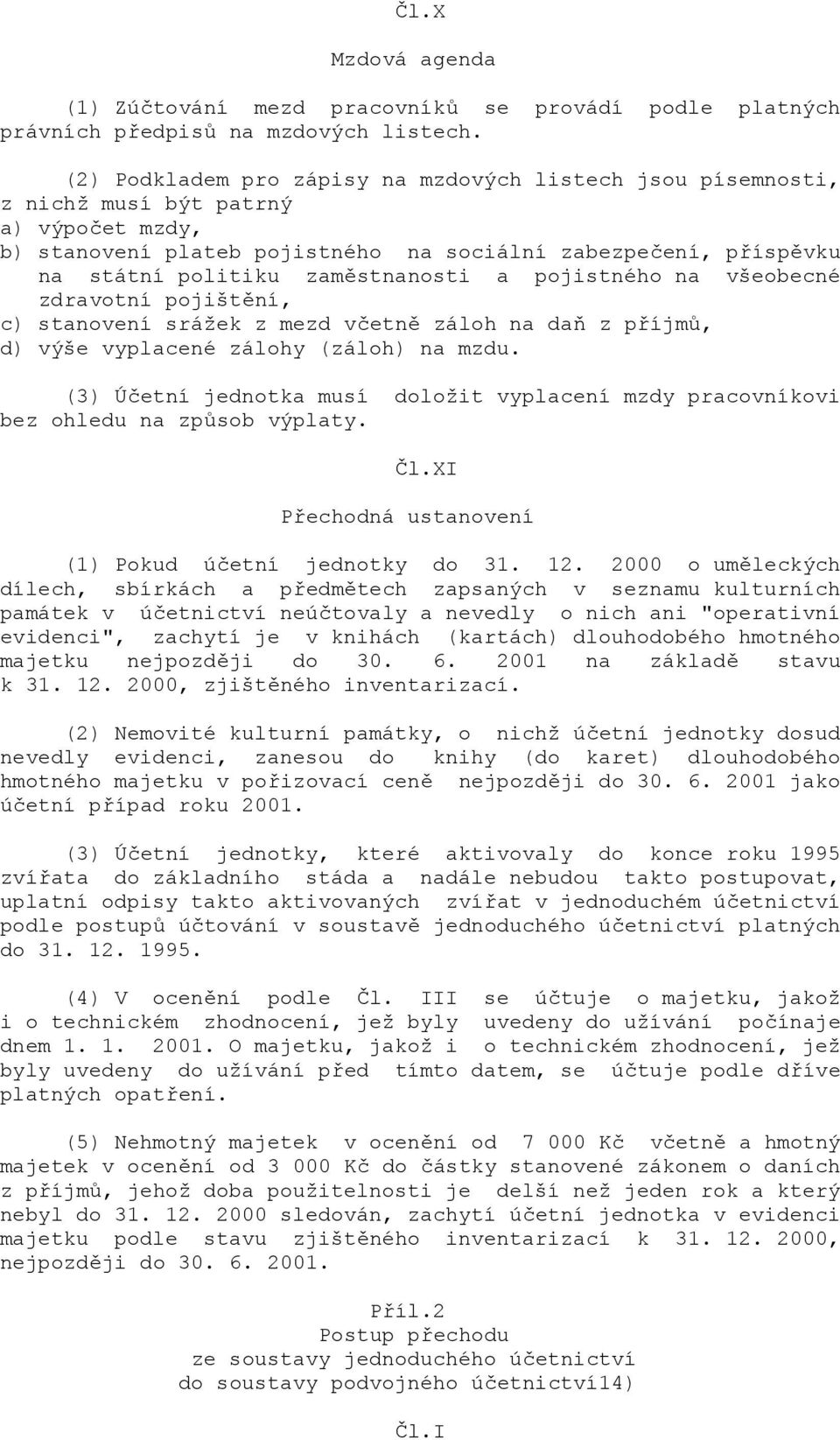 Čl.X

Mzdová agenda

(1) Zúčtování mezd pracovníků se provádí podle platných právních předpisů na mzdových listech.

(2) Podkladem pro zápisy na mzdových listech jsou písemnosti, z nichž musí být patrný
a) výpočet mzdy,
b) stanovení plateb pojistného na sociální zabezpečení, příspěvku na státní politiku zaměstnanosti a pojistného na všeobecné zdravotní pojištění,
c) stanovení srážek z mezd včetně záloh na daň z příjmů,
d) výše vyplacené zálohy (záloh) na mzdu.

(3) Účetní jednotka musí doložit vyplacení mzdy pracovníkovi bez ohledu na způsob výplaty.

Čl.XI

Přechodná ustanovení

(1) Pokud účetní jednotky do 31. 12. 2000 o uměleckých dílech, sbírkách a předmětech zapsaných v seznamu kulturních památek v účetnictví neúčtovaly a nevedly o nich ani "operativní evidenci", zachytí je v knihách (kartách) dlouhodobého hmotného majetku nejpozději do 30. 6. 2001 na základě stavu k 31. 12. 2000, zjištěného inventarizací.

(2) Nemovité kulturní památky, o nichž účetní jednotky dosud nevedly evidenci, zanesou do knihy (do karet) dlouhodobého hmotného majetku v pořizovací ceně nejpozději do 30. 6. 2001 jako účetní případ roku 2001.

(3) Účetní jednotky, které aktivovaly do konce roku 1995 zvířata do základního stáda a nadále nebudou takto postupovat, uplatní odpisy takto aktivovaných zvířat v jednoduchém účetnictví podle postupů účtování v soustavě jednoduchého účetnictví platných do 31. 12. 1995.

(4) V ocenění podle Čl. III se účtuje o majetku, jakož i o technickém zhodnocení, jež byly uvedeny do užívání počínaje dnem 1. 1. 2001. O majetku, jakož i o technickém zhodnocení, jež byly uvedeny do užívání před tímto datem, se účtuje podle dříve platných opatření.

(5) Nehmotný majetek v ocenění od 7 000 Kč včetně a hmotný majetek v ocenění od 3 000 Kč do částky stanovené zákonem o daních z příjmů, jehož doba použitelnosti je delší než jeden rok a který nebyl do 31. 12. 2000 sledován, zachytí účetní jednotka v evidenci majetku podle stavu zjištěného inventarizací k 31. 12. 2000, nejpozději do 30. 6. 2001.

Příl.2
Postup přechodu
ze soustavy jednoduchého účetnictví
do soustavy podvojného účetnictví14)

Čl.I